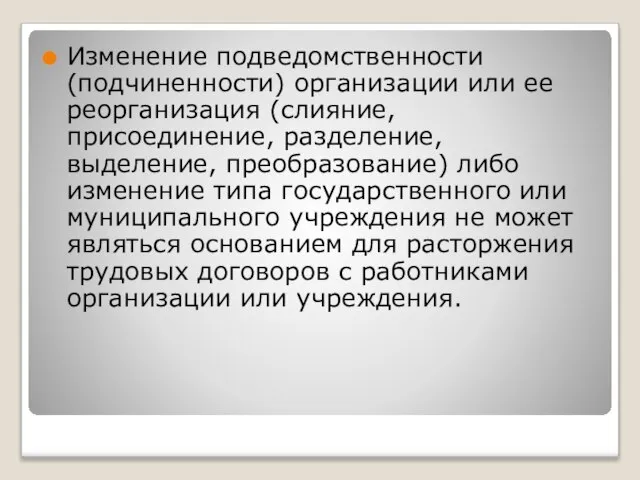 Изменение подведомственности (подчиненности) организации или ее реорганизация (слияние, присоединение, разделение, выделение, преобразование) либо изменение типа государственного или муниципального учреждения не может являться основанием для расторжения трудовых договоров с работниками организации или учреждения.